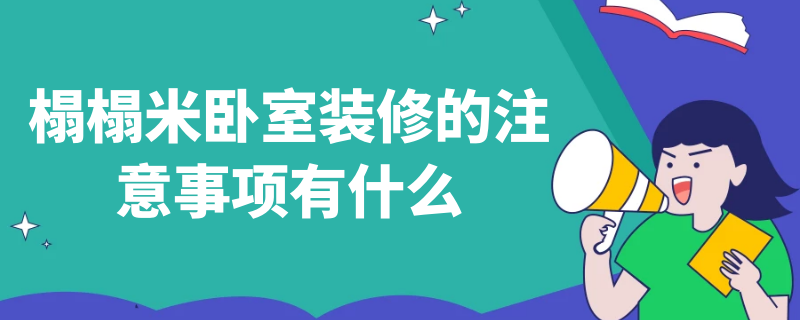 榻榻米卧室装修的注意事项有什么